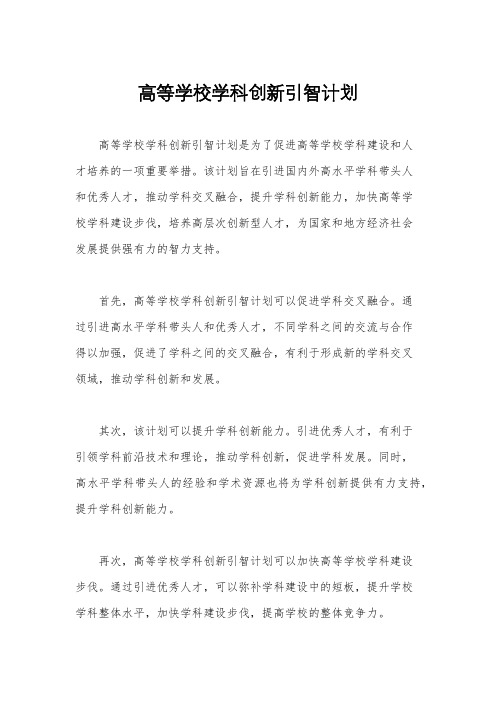 高等学校学科创新引智计划

高等学校学科创新引智计划是为了促进高等学校学科建设和人才培养的一项重要举措。该计划旨在引进国内外高水平学科带头人和优秀人才，推动学科交叉融合，提升学科创新能力，加快高等学校学科建设步伐，培养高层次创新型人才，为国家和地方经济社会发展提供强有力的智力支持。

首先，高等学校学科创新引智计划可以促进学科交叉融合。通过引进高水平学科带头人和优秀人才，不同学科之间的交流与合作得以加强，促进了学科之间的交叉融合，有利于形成新的学科交叉领域，推动学科创新和发展。

其次，该计划可以提升学科创新能力。引进优秀人才，有利于引领学科前沿技术和理论，推动学科创新，促进学科发展。同时，高水平学科带头人的经验和学术资源也将为学科创新提供有力支持，提升学科创新能力。

再次，高等学校学科创新引智计划可以加快高等学校学科建设步伐。通过引进优秀人才，可以弥补学科建设中的短板，提升学校学科整体水平，加快学科建设步伐，提高学校的整体竞争力。